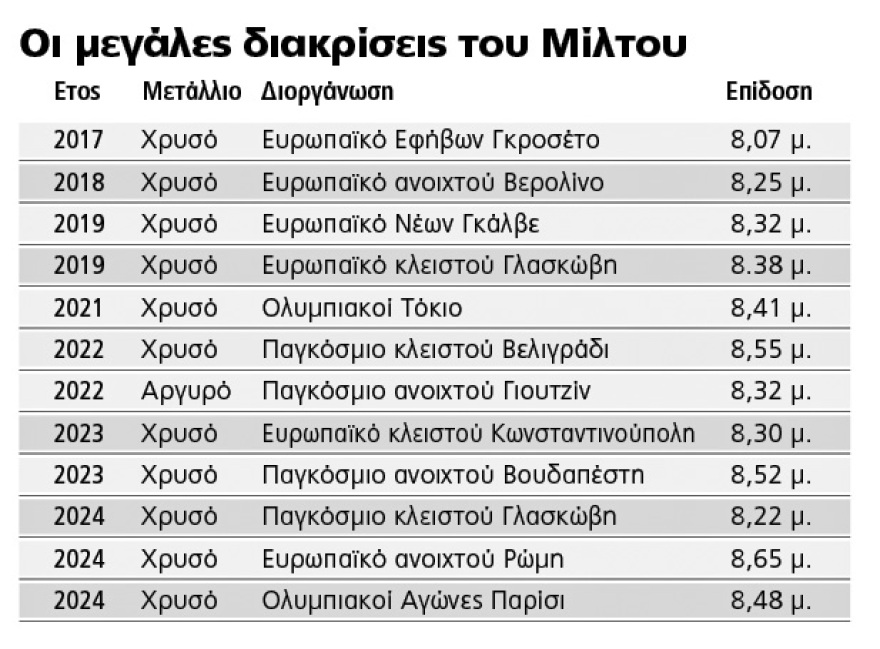 Οι μεγάλες διακρίσεις του Μίλτου

| Ετος | Μετάλλιο | Διοργάνωση | Επίδοση |
|---|---|---|---|
| 2017 | Χρυσό | Ευρωπαϊκό Εφήβων Γκροσέτο | 8,07 μ. |
| 2018 | Χρυσό | Ευρωπαϊκό ανοιχτού Βερολίνο | 8,25 μ. |
| 2019 | Χρυσό | Ευρωπαϊκό Νέων Γκάλβε | 8,32 μ. |
| 2019 | Χρυσό | Ευρωπαϊκό κλειστού Γλασκώβη | 8.38 μ. |
| 2021 | Χρυσό | Ολυμπιακοί Τόκιο | 8,41 μ. |
| 2022 | Χρυσό | Παγκόσμιο κλειστού Βελιγράδι | 8,55 μ. |
| 2022 | Αργυρό | Παγκόσμιο ανοιχτού Γιουτζίν | 8,32 μ. |
| 2023 | Χρυσό | Ευρωπαϊκό κλειστού Κωνσταντινούπολη | 8,30 μ. |
| 2023 | Χρυσό | Παγκόσμιο ανοιχτού Βουδαπέστη | 8,52 μ. |
| 2024 | Χρυσό | Παγκόσμιο κλειστού Γλασκώβη | 8,22 μ. |
| 2024 | Χρυσό | Ευρωπαϊκό ανοιχτού Ρώμη | 8,65 μ. |
| 2024 | Χρυσό | Ολυμπιακοί Αγώνες Παρίσι | 8,48 μ. |